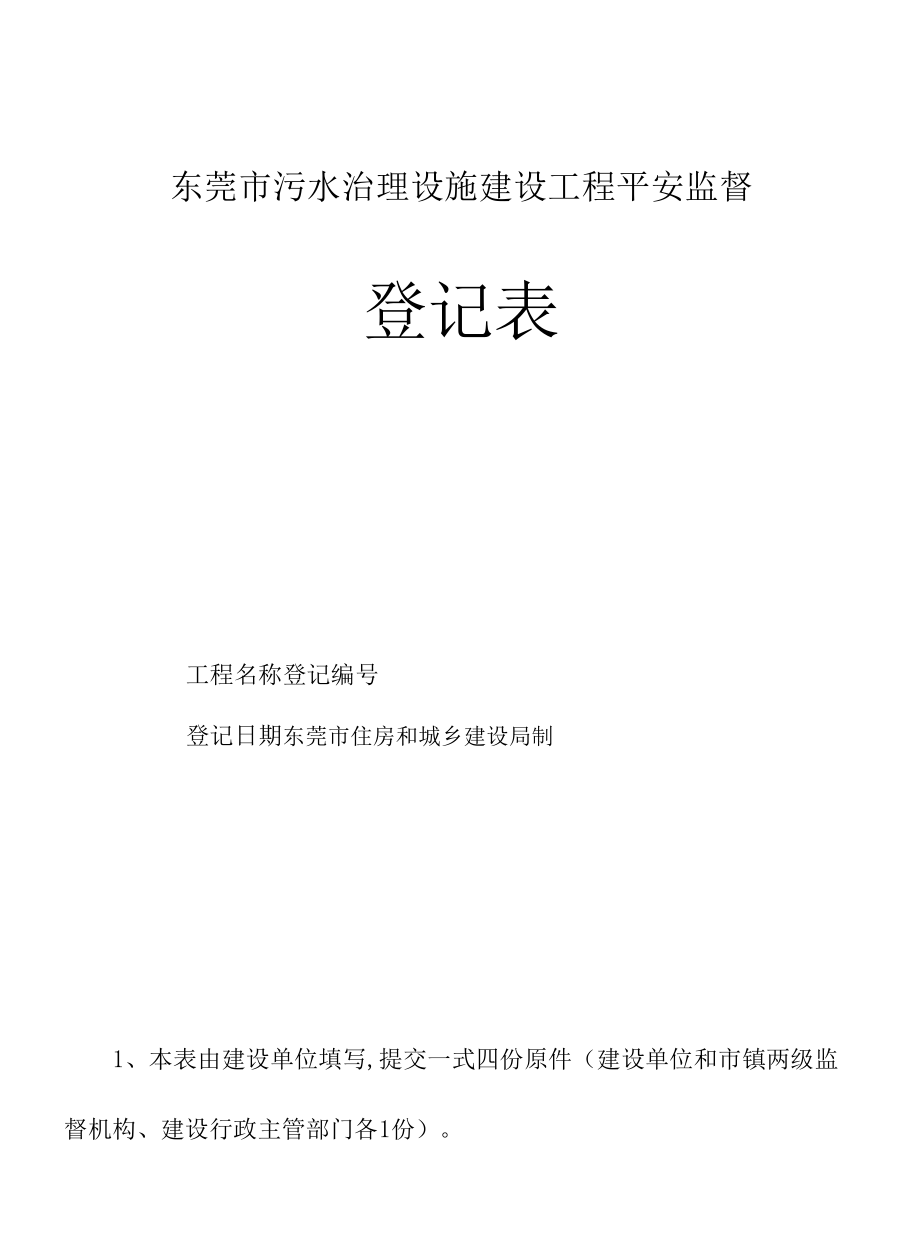 东莞市污水治理设施建设工程平安监督

登记表

工程名称登记编号

登记日期东莞市住房和城乡建设局制

1、本表由建设单位填写,提交一式四份原件（建设单位和市镇两级监督机构、建设行政主管部门各1份）。